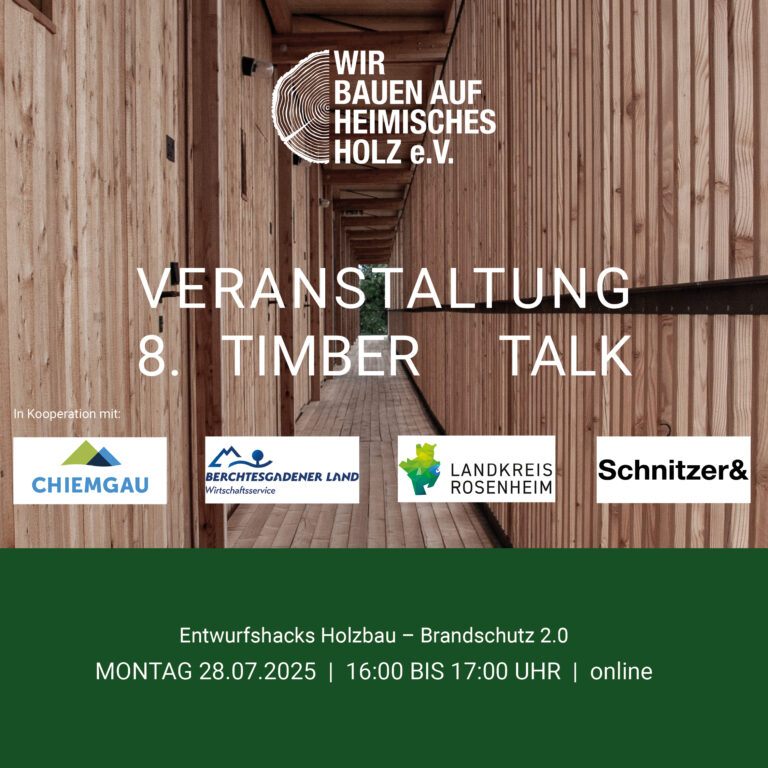 WIR BAUEN AUF HEIMISCHES HOLZ e.V.

VERANSTALTUNG
8. TIMBER TALK

In Kooperation mit:

CHIEMGAU

BERCHTESGADENER LAND
Wirtschaftsservice

LANDKREIS ROSENHEIM

Schnitzer&

Entwurfshacks Holzbau – Brandschutz 2.0
MONTAG 28.07.2025 | 16:00 BIS 17:00 UHR | online